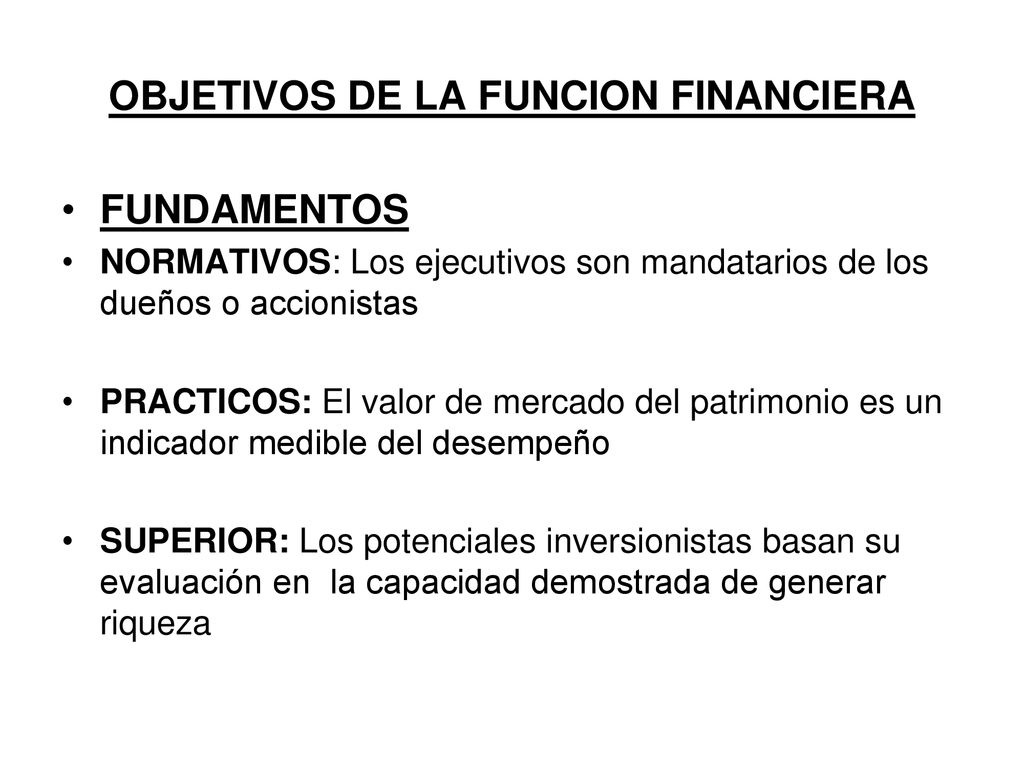 OBJETIVOS DE LA FUNCION FINANCIERA

• FUNDAMENTOS
• NORMATIVOS: Los ejecutivos son mandatarios de los dueños o accionistas

• PRACTICOS: El valor de mercado del patrimonio es un indicador medible del desempeño

• SUPERIOR: Los potenciales inversionistas basan su evaluación en la capacidad demostrada de generar riqueza